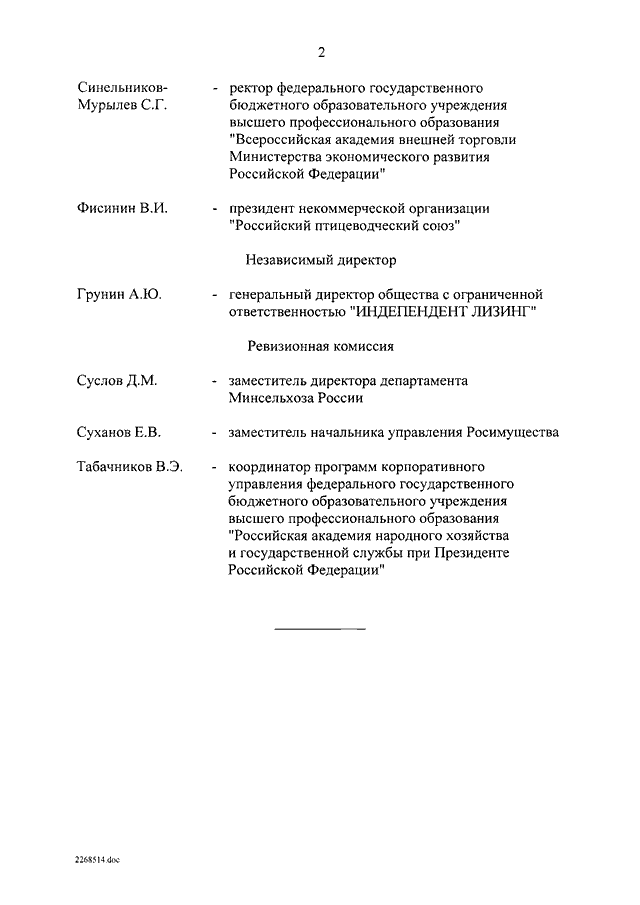 2

Синельников-Мурылев С.Г. - ректор федерального государственного бюджетного образовательного учреждения высшего профессионального образования "Всероссийская академия внешней торговли Министерства экономического развития Российской Федерации"

Фисинин В.И. - президент некоммерческой организации "Российский птицеводческий союз"

Независимый директор

Грунин А.Ю. - генеральный директор общества с ограниченной ответственностью "ИНДЕПЕНДЕНТ ЛИЗИНГ"

Ревизионная комиссия

Суслов Д.М. - заместитель директора департамента Минсельхоза России

Суханов Е.В. - заместитель начальника управления Росимущества

Табачников В.Э. - координатор программ корпоративного управления федерального государственного бюджетного образовательного учреждения высшего профессионального образования "Российская академия народного хозяйства и государственной службы при Президенте Российской Федерации"

2268514.doc